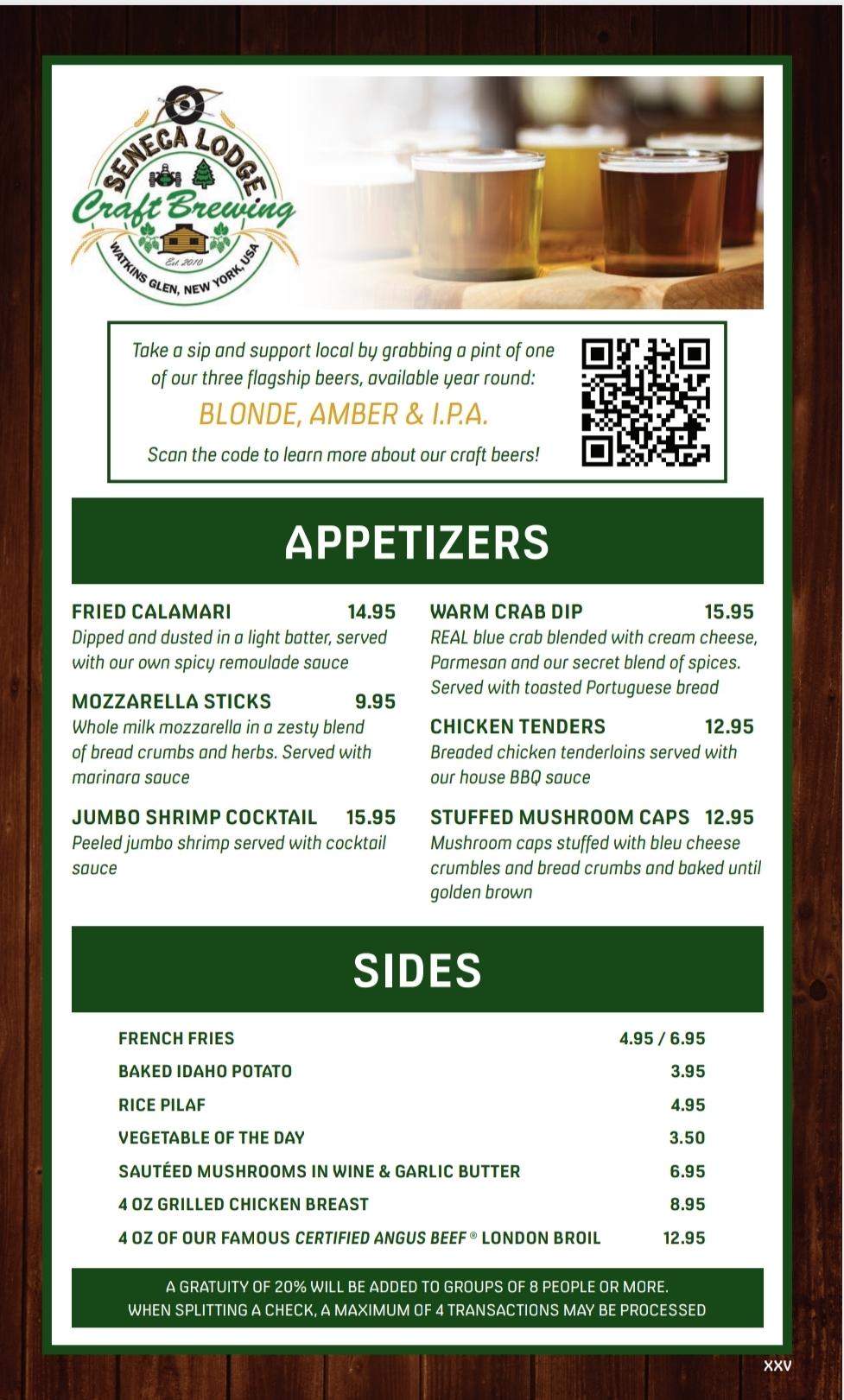 SENECA LODGE
Craft Brewing
Est. 2010
WATKINS GLEN, NEW YORK, USA

Take a sip and support local by grabbing a pint of one of our three flagship beers, available year round:

BLONDE, AMBER & I.P.A.

Scan the code to learn more about our craft beers!

APPETIZERS

FRIED CALAMARI 14.95
Dipped and dusted in a light batter, served with our own spicy remoulade sauce

MOZZARELLA STICKS 9.95
Whole milk mozzarella in a zesty blend of bread crumbs and herbs. Served with marinara sauce

JUMBO SHRIMP COCKTAIL 15.95
Peeled jumbo shrimp served with cocktail sauce

WARM CRAB DIP 15.95
REAL blue crab blended with cream cheese, Parmesan and our secret blend of spices. Served with toasted Portuguese bread

CHICKEN TENDERS 12.95
Breaded chicken tenderloins served with our house BBQ sauce

STUFFED MUSHROOM CAPS 12.95
Mushroom caps stuffed with bleu cheese crumbles and bread crumbs and baked until golden brown

SIDES

| | |
|---|---|
| FRENCH FRIES | 4.95 / 6.95 |
| BAKED IDAHO POTATO | 3.95 |
| RICE PILAF | 4.95 |
| VEGETABLE OF THE DAY | 3.50 |
| SAUTÉED MUSHROOMS IN WINE & GARLIC BUTTER | 6.95 |
| 4 OZ GRILLED CHICKEN BREAST | 8.95 |
| 4 OZ OF OUR FAMOUS CERTIFIED ANGUS BEEF ® LONDON BROIL | 12.95 |

A GRATUITY OF 20% WILL BE ADDED TO GROUPS OF 8 PEOPLE OR MORE.
WHEN SPLITTING A CHECK, A MAXIMUM OF 4 TRANSACTIONS MAY BE PROCESSED

XXV